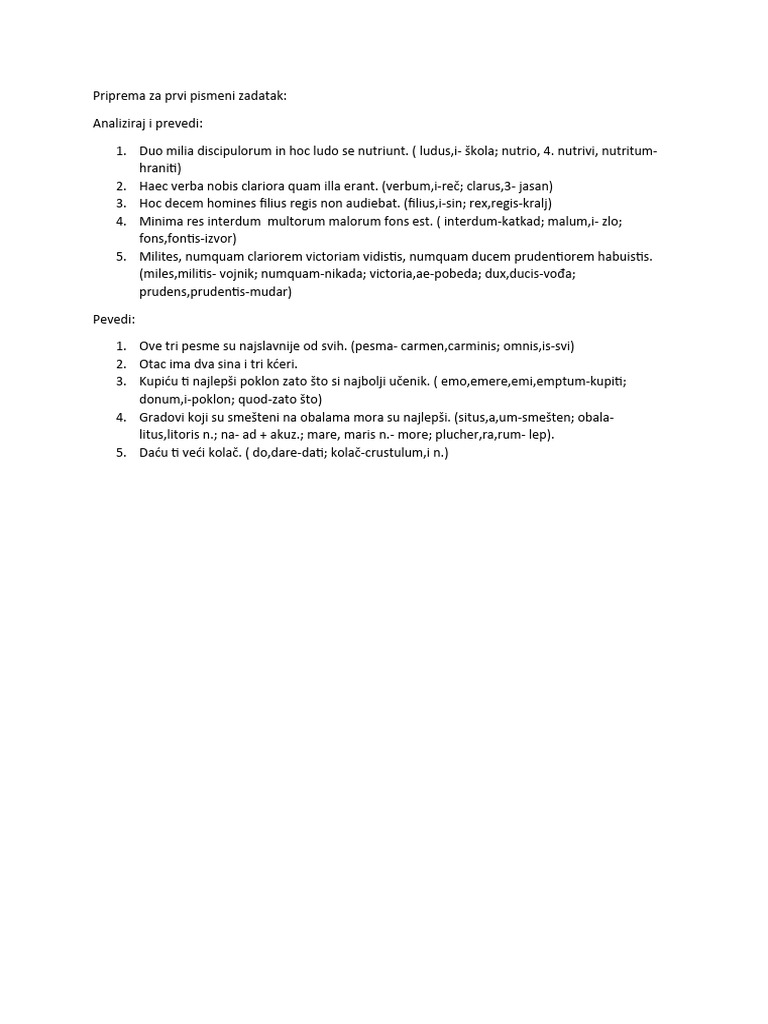 Priprema za prvi pismeni zadatak:

Analiziraj i prevedi:

1. Duo milia discipulorum in hoc ludo se nutriunt. ( ludus,i- škola; nutrio, 4. nutrivi, nutritum-hraniti)
2. Haec verba nobis clariora quam illa erant. (verbum,i-reč; clarus,3- jasan)
3. Hoc decem homines filius regis non audiebat. (filius,i-sin; rex,regis-kralj)
4. Minima res interdum multorum malorum fons est. ( interdum-katkad; malum,i- zlo; fons,fontis-izvor)
5. Milites, numquam clariorem victoriam vidistis, numquam ducem prudentiorem habuistis. (miles,militis- vojnik; numquam-nikada; victoria,ae-pobeda; dux,ducis-vođa; prudens,prudentis-mudar)

Pevedi:

1. Ove tri pesme su najslavnije od svih. (pesma- carmen,carminis; omnis,is-svi)
2. Otac ima dva sina i tri kćeri.
3. Kupiću ti najlepši poklon zato što si najbolji učenik. ( emo,emere,emi,emptum-kupiti; donum,i-poklon; quod-zato što)
4. Gradovi koji su smešteni na obalama mora su najlepši. (situs,a,um-smešten; obala-litus,litoris n.; na- ad + akuz.; mare, maris n.- more; plucher,ra,rum- lep).
5. Daću ti veći kolač. ( do,dare-dati; kolač-crustulum,i n.)